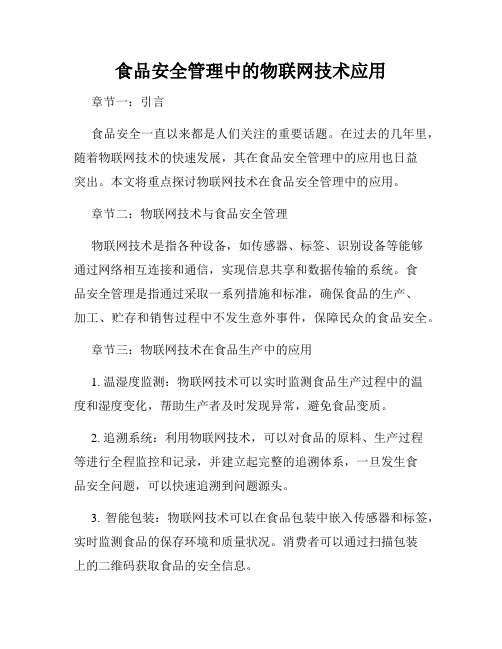 食品安全管理中的物联网技术应用

章节一：引言

食品安全一直以来都是人们关注的重要话题。在过去的几年里，随着物联网技术的快速发展，其在食品安全管理中的应用也日益突出。本文将重点探讨物联网技术在食品安全管理中的应用。

章节二：物联网技术与食品安全管理

物联网技术是指各种设备，如传感器、标签、识别设备等能够通过网络相互连接和通信，实现信息共享和数据传输的系统。食品安全管理是指通过采取一系列措施和标准，确保食品的生产、加工、贮存和销售过程中不发生意外事件，保障民众的食品安全。

章节三：物联网技术在食品生产中的应用

1. 温湿度监测：物联网技术可以实时监测食品生产过程中的温度和湿度变化，帮助生产者及时发现异常，避免食品变质。

2. 追溯系统：利用物联网技术，可以对食品的原料、生产过程等进行全程监控和记录，并建立起完整的追溯体系，一旦发生食品安全问题，可以快速追溯到问题源头。

3. 智能包装：物联网技术可以在食品包装中嵌入传感器和标签，实时监测食品的保存环境和质量状况。消费者可以通过扫描包装上的二维码获取食品的安全信息。